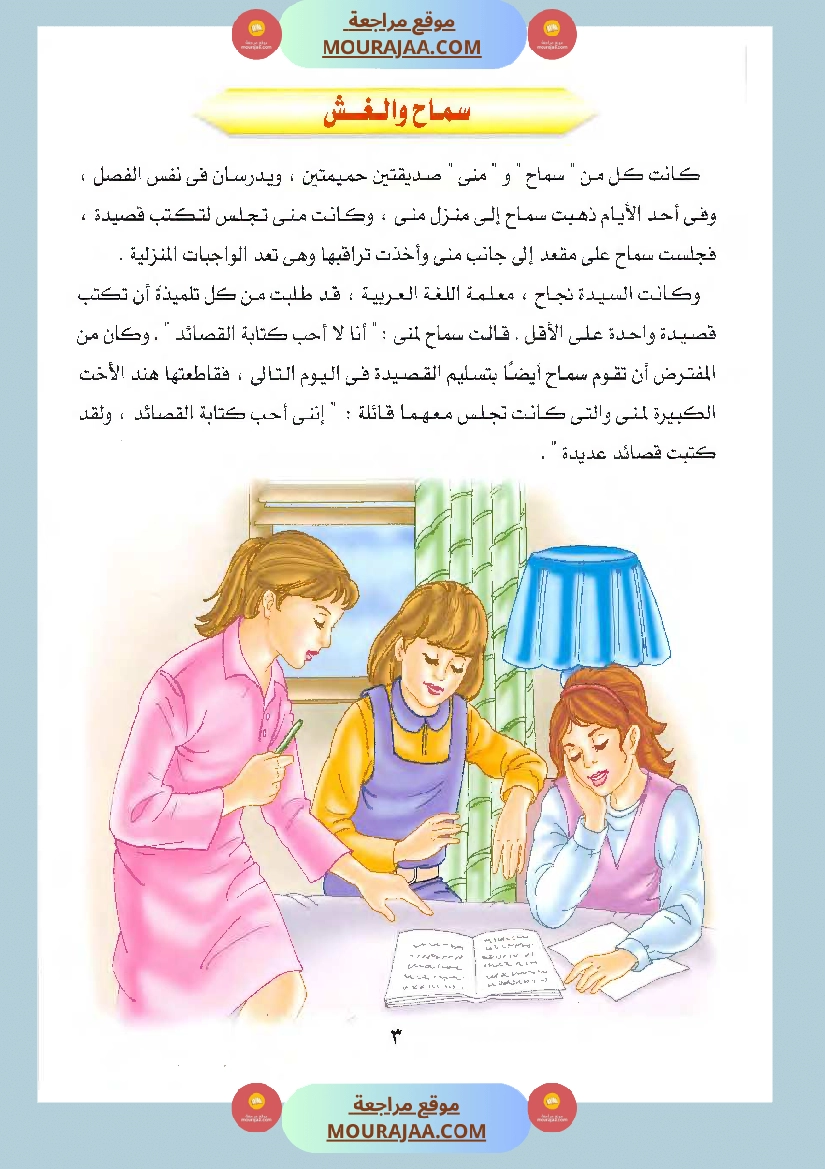 موقع مراجعة
MOURAJAA.COM

سماح والغش

كانت كل من " سماح " و " منى " صديقتين حميمتين ، ويدرسان فى نفس الفصل ، وفى أحد الأيام ذهبت سماح إلى منزل منى ، وكانت منى تجلس لتكتب قصيدة ، فجلست سماح على مقعد إلى جانب منى وأخذت تراقبها وهى تعد الواجبات المنزلية .

وكانت السيدة نجاح ، معلمة اللغة العربية ، قد طلبت من كل تلميذة أن تكتب قصيدة واحدة على الأقل . قالت سماح لمنى : " أنا لا أحب كتابة القصائد " . وكان من المفترض أن تقوم سماح أيضًا بتسليم القصيدة فى اليوم التالى ، فقاطعتها هند الأخت الكبيرة لمنى والتى كانت تجلس معهما قائلة : " إننى أحب كتابة القصائد ، ولقد كتبت قصائد عديدة " .

٣

موقع مراجعة
MOURAJAA.COM